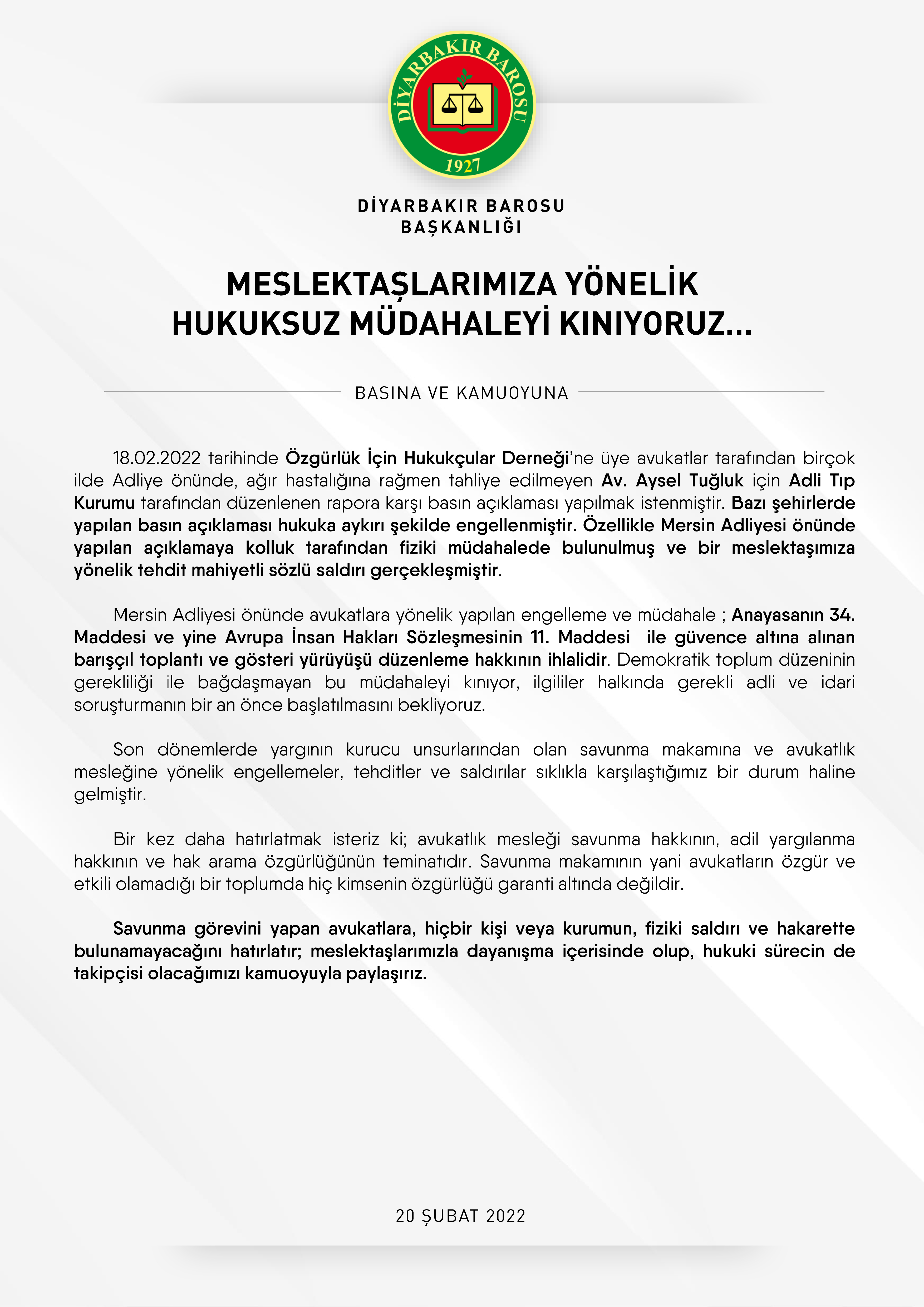 DİYARBAKIR BAROSU
1927

DİYARBAKIR BAROSU
BAŞKANLIĞI

MESLEKTAŞLARIMIZA YÖNELİK HUKUKSUZ MÜDAHALEYİ KINIYORUZ...

BASINA VE KAMUOYUNA

18.02.2022 tarihinde Özgürlük İçin Hukukçular Derneği'ne üye avukatlar tarafından birçok ilde Adliye önünde, ağır hastalığına rağmen tahliye edilmeyen Av. Aysel Tuğluk için Adli Tıp Kurumu tarafından düzenlenen rapora karşı basın açıklaması yapılmak istenmiştir. Bazı şehirlerde yapılan basın açıklaması hukuka aykırı şekilde engellenmiştir. Özellikle Mersin Adliyesi önünde yapılan açıklamaya kolluk tarafından fiziki müdahalede bulunulmuş ve bir meslektaşımıza yönelik tehdit mahiyetli sözlü saldırı gerçekleşmiştir.

Mersin Adliyesi önünde avukatlara yönelik yapılan engelleme ve müdahale ; Anayasanın 34. Maddesi ve yine Avrupa İnsan Hakları Sözleşmesinin 11. Maddesi ile güvence altına alınan barışçıl toplantı ve gösteri yürüyüşü düzenleme hakkının ihlalidir. Demokratik toplum düzeninin gerekliliği ile bağdaşmayan bu müdahaleyi kınıyor, ilgililer halkında gerekli adli ve idari soruşturmanın bir an önce başlatılmasını bekliyoruz.

Son dönemlerde yargının kurucu unsurlarından olan savunma makamına ve avukatlık mesleğine yönelik engellemeler, tehditler ve saldırılar sıklıkla karşılaştığımız bir durum haline gelmiştir.

Bir kez daha hatırlatmak isteriz ki; avukatlık mesleği savunma hakkının, adil yargılanma hakkının ve hak arama özgürlüğünün teminatıdır. Savunma makamının yani avukatların özgür ve etkili olamadığı bir toplumda hiç kimsenin özgürlüğü garanti altında değildir.

Savunma görevini yapan avukatlara, hiçbir kişi veya kurumun, fiziki saldırı ve hakarette bulunamayacağını hatırlatır; meslektaşlarımızla dayanışma içerisinde olup, hukuki sürecin de takipçisi olacağımızı kamuoyuyla paylaşırız.

20 ŞUBAT 2022